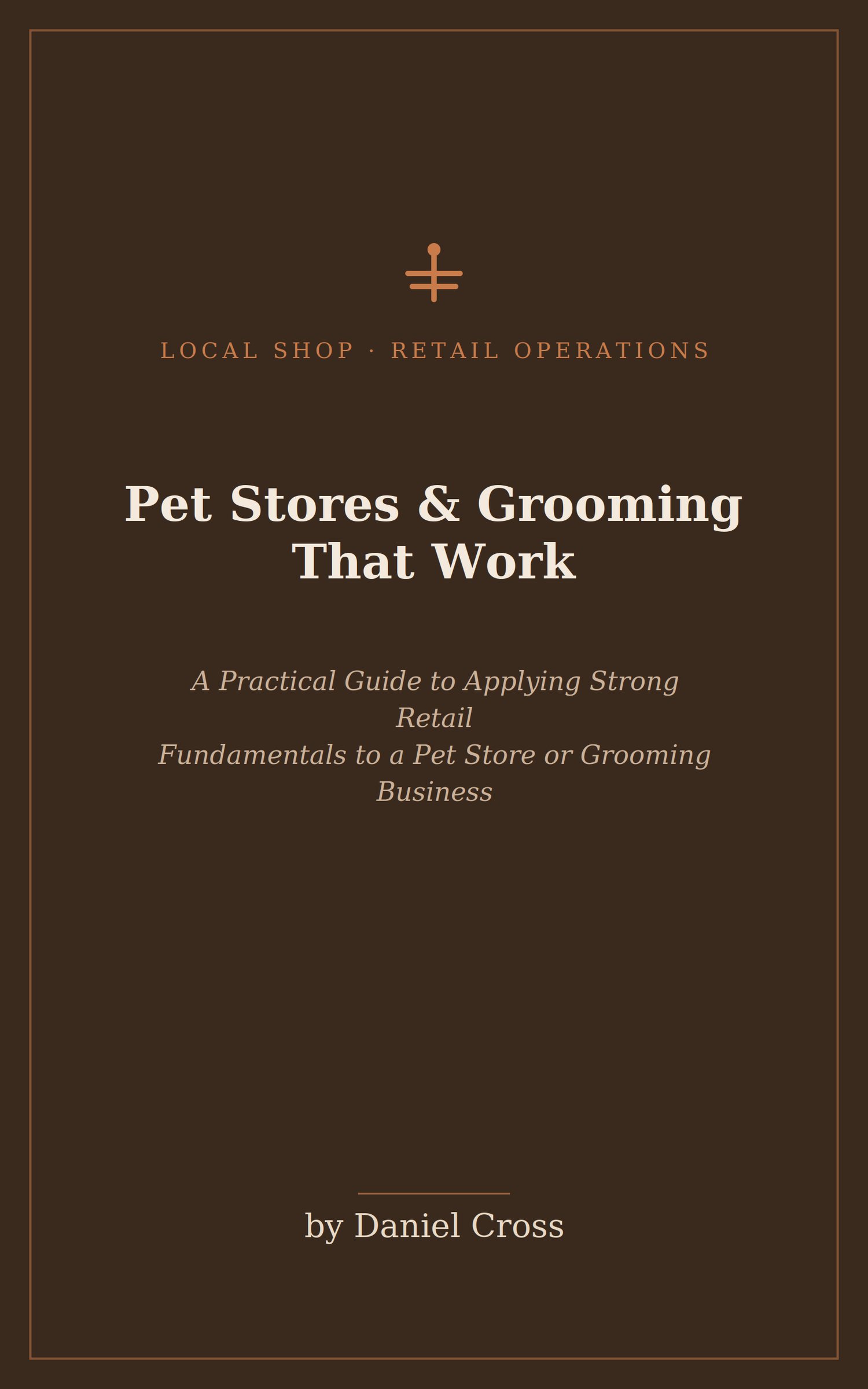 LOCAL SHOP · RETAIL OPERATIONS

Pet Stores & Grooming That Work

A Practical Guide to Applying Strong Retail Fundamentals to a Pet Store or Grooming Business

by Daniel Cross